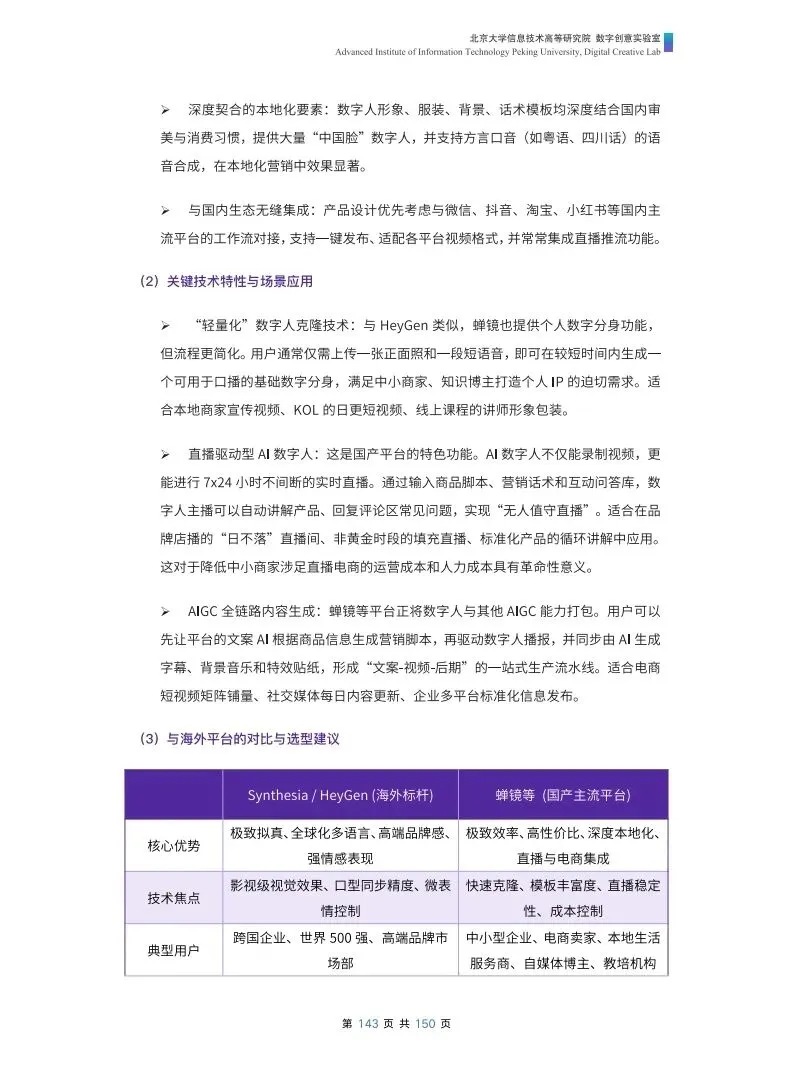 北京大学信息技术高等研究院 数字创意实验室
Advanced Institute of Information Technology Peking University, Digital Creative Lab

➢ 深度契合的本地化要素：数字人形象、服装、背景、话术模板均深度结合国内审美与消费习惯，提供大量“中国脸”数字人，并支持方言口音（如粤语、四川话）的语音合成，在本地化营销中效果显著。

➢ 与国内生态无缝集成：产品设计优先考虑与微信、抖音、淘宝、小红书等国内主流平台的工作流对接，支持一键发布、适配各平台视频格式，并常常集成直播推流功能。

（2）关键技术特性与场景应用

➢ “轻量化”数字人克隆技术：与 HeyGen 类似，蝉镜也提供个人数字分身功能，但流程更简化。用户通常仅需上传一张正面照和一段短语音，即可在较短时间内生成一个可用于口播的基础数字分身，满足中小商家、知识博主打造个人 IP 的迫切需求。适合本地商家宣传视频、KOL 的日更短视频、线上课程的讲师形象包装。

➢ 直播驱动型 AI 数字人：这是国产平台的特色功能。AI 数字人不仅能录制视频，更能进行 7x24 小时不间断的实时直播。通过输入商品脚本、营销话术和互动问答库，数字人主播可以自动讲解产品、回复评论区常见问题，实现“无人值守直播”。适合在品牌店播的“日不落”直播间、非黄金时段的填充直播、标准化产品的循环讲解中应用。这对于降低中小商家涉足直播电商的运营成本和人力成本具有革命性意义。

➢ AIGC 全链路内容生成：蝉镜等平台正将数字人与其他 AIGC 能力打包。用户可以先让平台的文案 AI 根据商品信息生成营销脚本，再驱动数字人播报，并同步由 AI 生成字幕、背景音乐和特效贴纸，形成“文案-视频-后期”的一站式生产流水线。适合电商短视频矩阵铺量、社交媒体每日内容更新、企业多平台标准化信息发布。

（3）与海外平台的对比与选型建议

| | Synthesia / HeyGen (海外标杆) | 蝉镜等（国产主流平台） |
|---|---|---|
| 核心优势 | 极致拟真、全球化多语言、高端品牌感、强情感表现 | 极致效率、高性价比、深度本地化、直播与电商集成 |
| 技术焦点 | 影视级视觉效果、口型同步精度、微表情控制 | 快速克隆、模板丰富度、直播稳定性、成本控制 |
| 典型用户 | 跨国企业、世界 500 强、高端品牌市场部 | 中小型企业、电商卖家、本地生活服务商、自媒体博主、教培机构 |

第 143 页 共 150 页